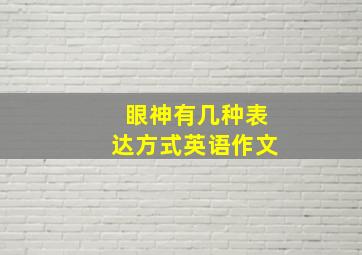 眼神有几种表达方式英语作文